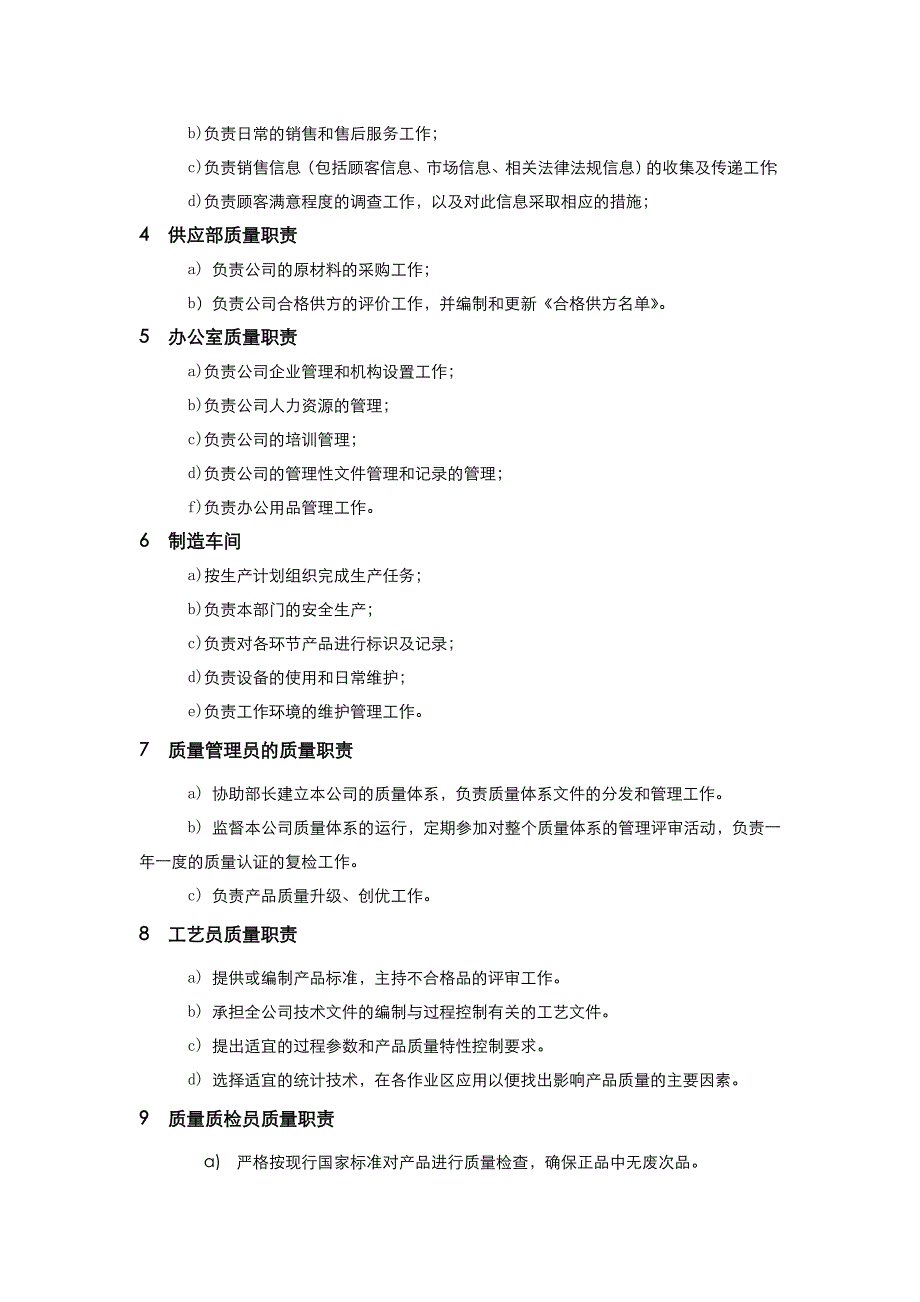 b)负责日常的销售和售后服务工作；

c)负责销售信息（包括顾客信息、市场信息、相关法律法规信息）的收集及传递工作

d)负责顾客满意程度的调查工作，以及对此信息采取相应的措施；

4 供应部质量职责

a) 负责公司的原材料的采购工作；

b) 负责公司合格供方的评价工作，并编制和更新《合格供方名单》。

5 办公室质量职责

a)负责公司企业管理和机构设置工作；

b)负责公司人力资源的管理；

c)负责公司的培训管理；

d)负责公司的管理性文件管理和记录的管理；

f)负责办公用品管理工作。

6 制造车间

a)按生产计划组织完成生产任务；

b)负责本部门的安全生产；

c)负责对各环节产品进行标识及记录；

d)负责设备的使用和日常维护；

e)负责工作环境的维护管理工作。

7 质量管理员的质量职责

a) 协助部长建立本公司的质量体系，负责质量体系文件的分发和管理工作。

b) 监督本公司质量体系的运行，定期参加对整个质量体系的管理评审活动，负责一年一度的质量认证的复检工作。

c) 负责产品质量升级、创优工作。

8 工艺员质量职责

a) 提供或编制产品标准，主持不合格品的评审工作。

b) 承担全公司技术文件的编制与过程控制有关的工艺文件。

c) 提出适宜的过程参数和产品质量特性控制要求。

d) 选择适宜的统计技术，在各作业区应用以便找出影响产品质量的主要因素。

9 质量质检员质量职责

a) 严格按现行国家标准对产品进行质量检查，确保正品中无废次品。